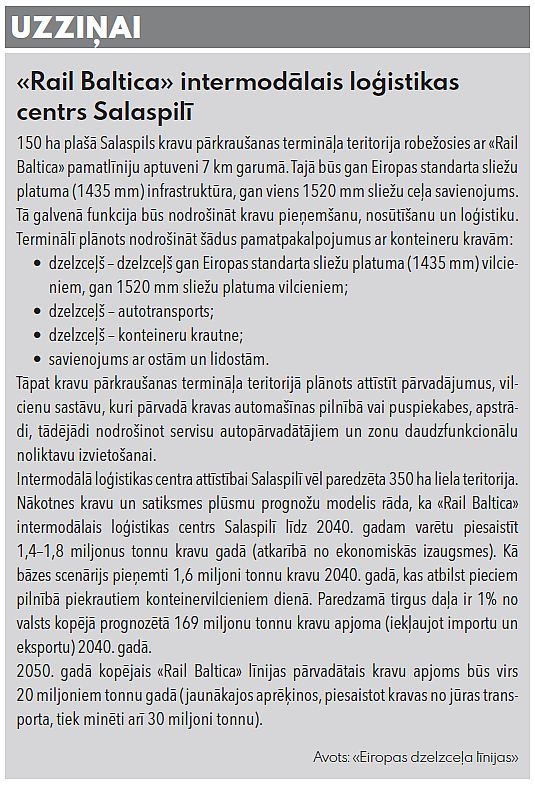 UZZIŅAI

«Rail Baltica» intermodālais loģistikas centrs Salaspilī

150 ha plašā Salaspils kravu pārkraušanas termināļa teritorija robežosies ar «Rail Baltica» pamatlīniju aptuveni 7 km garumā. Tajā būs gan Eiropas standarta sliežu platuma (1435 mm) infrastruktūra, gan viens 1520 mm sliežu ceļa savienojums. Tā galvenā funkcija būs nodrošināt kravu pieņemšanu, nosūtīšanu un loģistiku. Terminālī plānots nodrošināt šādus pamatpakalpojumus ar konteineru kravām:
• dzelzceļš – dzelzceļš gan Eiropas standarta sliežu platuma (1435 mm) vilcieniem, gan 1520 mm sliežu platuma vilcieniem;
• dzelzceļš – autotransports;
• dzelzceļš – konteineru krautne;
• savienojums ar ostām un lidostām.
Tāpat kravu pārkraušanas termināļa teritorijā plānots attīstīt pārvadājumus, vilcienu sastāvu, kuri pārvadā kravas automašīnas pilnībā vai puspiekabes, apstrādi, tādējādi nodrošinot servisu autopārvadātājiem un zonu daudzfunkcionālu noliktavu izvietošanai.
Intermodālā loģistikas centra attīstībai Salaspilī vēl paredzēta 350 ha liela teritorija. Nākotnes kravu un satiksmes plūsmu prognožu modelis rāda, ka «Rail Baltica» intermodālais loģistikas centrs Salaspilī līdz 2040. gadam varētu piesaistīt 1,4–1,8 miljonus tonnu kravu gadā (atkarībā no ekonomiskās izaugsmes). Kā bāzes scenārijs pieņemti 1,6 miljoni tonnu kravu 2040. gadā, kas atbilst pieciem pilnībā piekrautiem konteinervilcieniem dienā. Paredzamā tirgus daļa ir 1% no valsts kopējā prognozētā 169 miljonu tonnu kravu apjoma (iekļaujot importu un eksportu) 2040. gadā.
2050. gadā kopējais «Rail Baltica» līnijas pārvadātais kravu apjoms būs virs 20 miljoniem tonnu gadā (jaunākajos aprēķinos, piesaistot kravas no jūras transporta, tiek minēti arī 30 miljoni tonnu).

Avots: «Eiropas dzelzceļa līnijas»